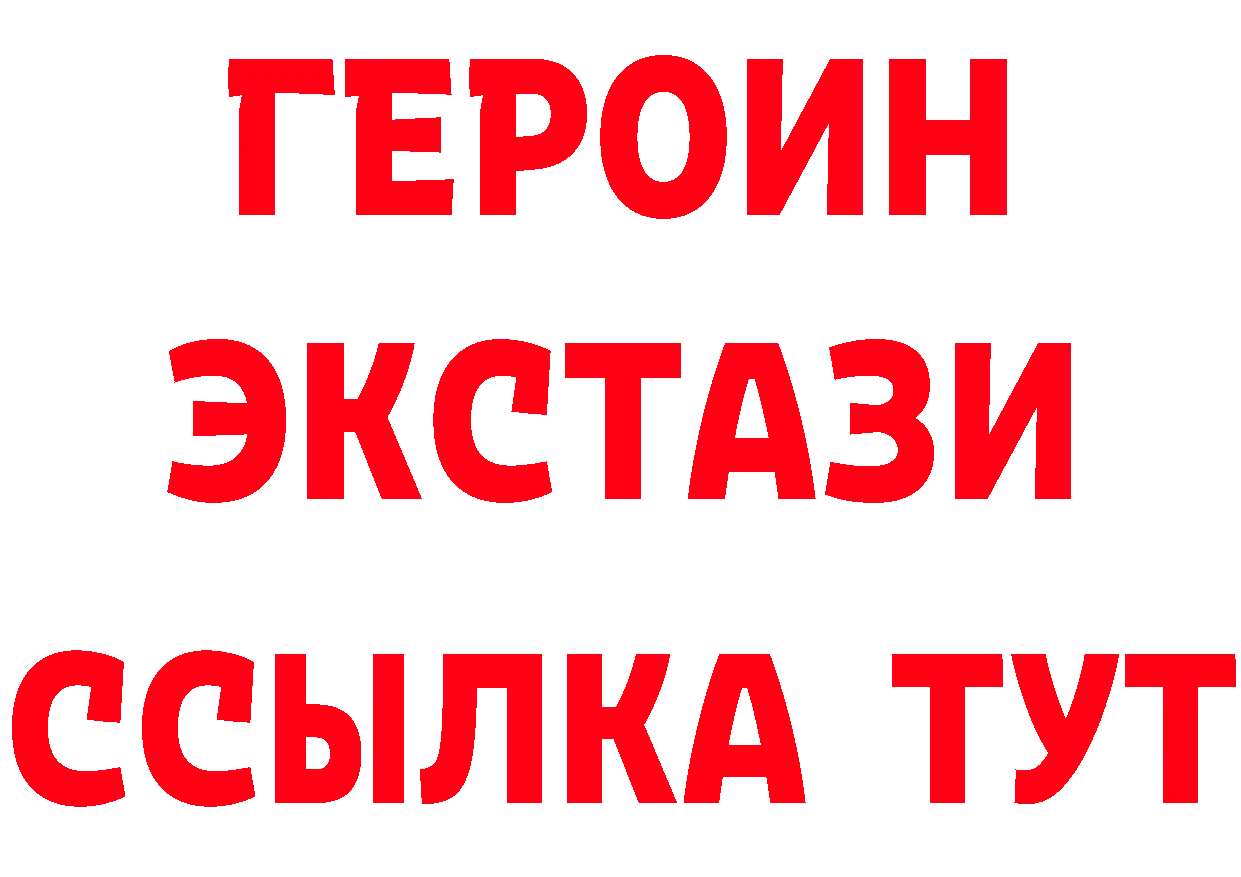 ГЕРОИН
ЭКСТАЗИ
ССЫЛКА ТУТ